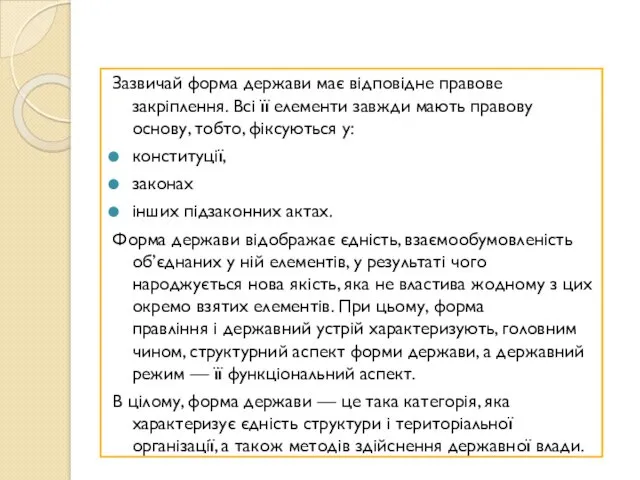 Зазвичай форма держави має відповідне правове закріплення. Всі її елементи завжди мають правову основу, тобто, фіксуються у:

конституції,

законах

інших підзаконних актах.

Форма держави відображає єдність, взаємообумовленість об'єднаних у ній елементів, у результаті чого народжується нова якість, яка не властива жодному з цих окремо взятих елементів. При цьому, форма правління і державний устрій характеризують, головним чином, структурний аспект форми держави, а державний режим — її функціональний аспект.

В цілому, форма держави — це така категорія, яка характеризує єдність структури і територіальної організації, а також методів здійснення державної влади.